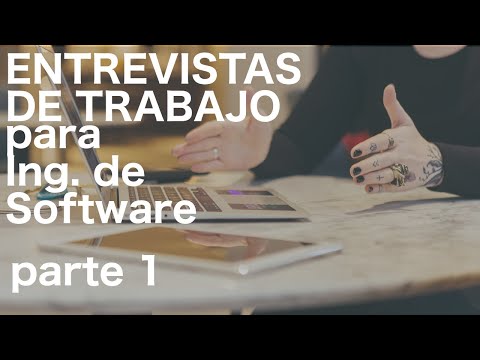 ENTREVISTAS DE TRABAJO para Ing. de Software

parte 1